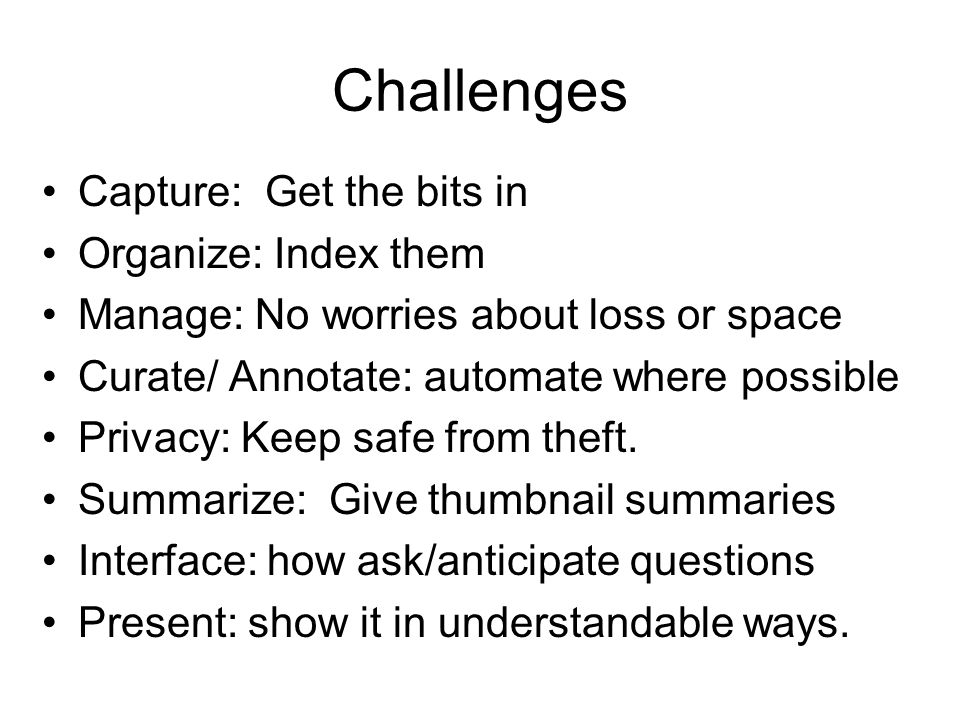 Challenges

• Capture: Get the bits in
• Organize: Index them
• Manage: No worries about loss or space
• Curate/ Annotate: automate where possible
• Privacy: Keep safe from theft.
• Summarize: Give thumbnail summaries
• Interface: how ask/anticipate questions
• Present: show it in understandable ways.